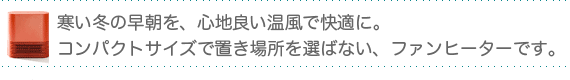 寒い冬の早朝を、心地良い温風で快適に。
コンパクトサイズで置き場所を選ばない、ファンヒーターです。